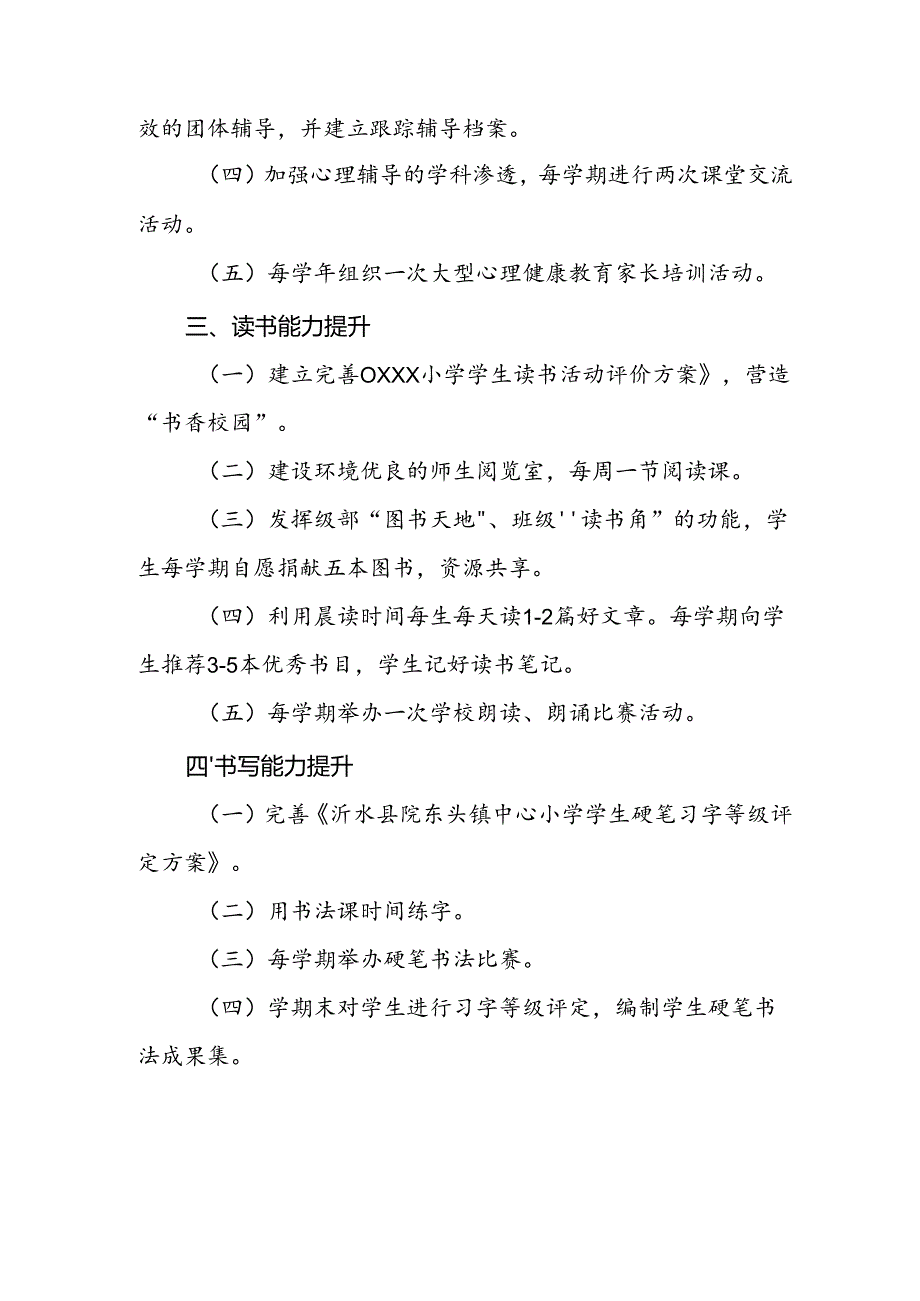 效的团体辅导，并建立跟踪辅导档案。

（四）加强心理辅导的学科渗透，每学期进行两次课堂交流活动。

（五）每学年组织一次大型心理健康教育家长培训活动。

三、读书能力提升

（一）建立完善OXXX小学学生读书活动评价方案》，营造“书香校园”。

（二）建设环境优良的师生阅览室，每周一节阅读课。

（三）发挥级部“图书天地"、班级''读书角”的功能，学生每学期自愿捐献五本图书，资源共享。

（四）利用晨读时间每生每天读1-2篇好文章。每学期向学生推荐3-5本优秀书目，学生记好读书笔记。

（五）每学期举办一次学校朗读、朗诵比赛活动。

四'书写能力提升

（一）完善《沂水县院东头镇中心小学学生硬笔习字等级评定方案》。

（二）用书法课时间练字。

（三）每学期举办硬笔书法比赛。

（四）学期末对学生进行习字等级评定，编制学生硬笔书法成果集。